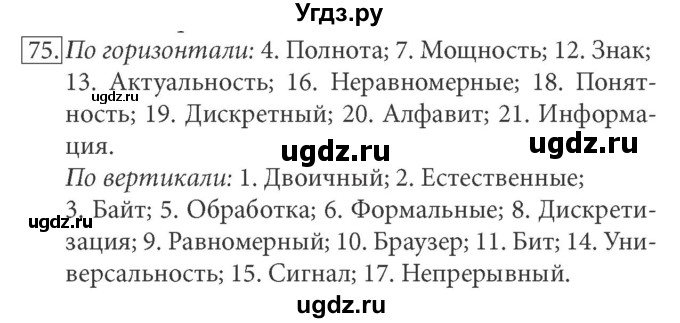 Угдз.ру

75. По горизонтали: 4. Полнота; 7. Мощность; 12. Знак; 13. Актуальность; 16. Неравномерные; 18. Понятность; 19. Дискретный; 20. Алфавит; 21. Информация.

ugdz.ru ugdz.ru ugdz.ru

По вертикали: 1. Двоичный; 2. Естественные; 3. Байт; 5. Обработка; 6. Формальные; 8. Дискретизация; 9. Равномерный; 10. Браузер; 11. Бит; 14. Универсальность; 15. Сигнал; 17. Непрерывный.

ugdz.ru

ugdz.ru